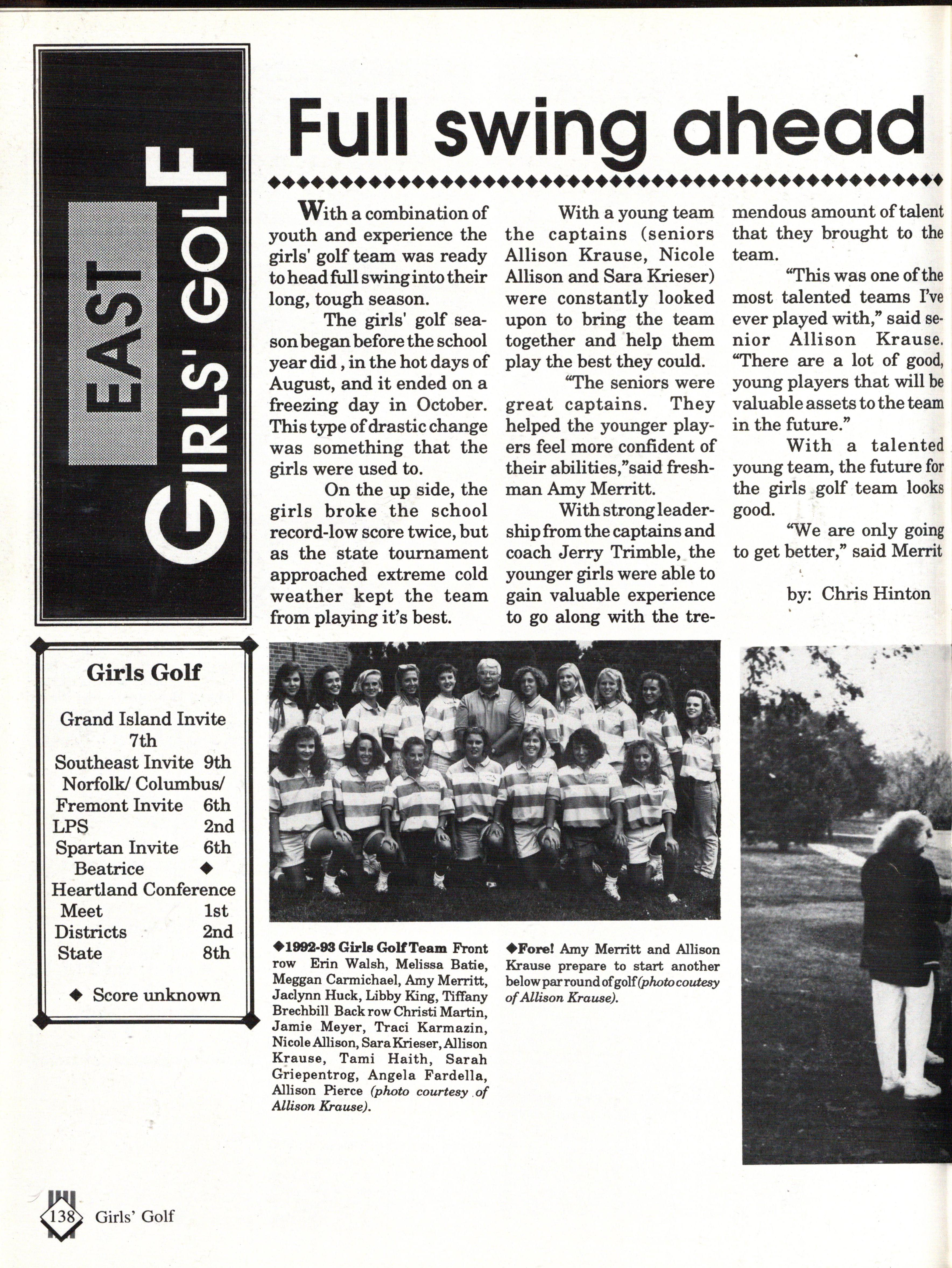 EAST
GIRLS' GOLF

Full swing ahead

With a combination of youth and experience the girls' golf team was ready to head full swing into their long, tough season.

The girls' golf season began before the school year did , in the hot days of August, and it ended on a freezing day in October. This type of drastic change was something that the girls were used to.

On the up side, the girls broke the school record-low score twice, but as the state tournament approached extreme cold weather kept the team from playing it's best.

With a young team the captains (seniors Allison Krause, Nicole Allison and Sara Krieser) were constantly looked upon to bring the team together and help them play the best they could.

"The seniors were great captains. They helped the younger players feel more confident of their abilities,"said freshman Amy Merritt.

With strong leadership from the captains and coach Jerry Trimble, the younger girls were able to gain valuable experience to go along with the tremendous amount of talent that they brought to the team.

"This was one of the most talented teams I've ever played with," said senior Allison Krause. "There are a lot of good, young players that will be valuable assets to the team in the future."

With a talented young team, the future for the girls golf team looks good.

"We are only going to get better," said Merrit

by: Chris Hinton

Girls Golf

| | |
|---|---|
| Grand Island Invite | 7th |
| Southeast Invite | 9th |
| Norfolk/ Columbus/ Fremont Invite | 6th |
| LPS | 2nd |
| Spartan Invite | 6th |
| Beatrice | ◆ |
| Heartland Conference Meet | 1st |
| Districts | 2nd |
| State | 8th |

◆ Score unknown

◆1992-93 Girls Golf Team Front row Erin Walsh, Melissa Batie, Meggan Carmichael, Amy Merritt, Jaclynn Huck, Libby King, Tiffany Brechbill Back row Christi Martin, Jamie Meyer, Traci Karmazin, Nicole Allison, Sara Krieser, Allison Krause, Tami Haith, Sarah Griepentrog, Angela Fardella, Allison Pierce (photo courtesy of Allison Krause).

◆Fore! Amy Merritt and Allison Krause prepare to start another below par round of golf (photo coutesy of Allison Krause).

138 Girls' Golf